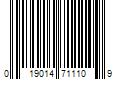 0 19014 71110 9